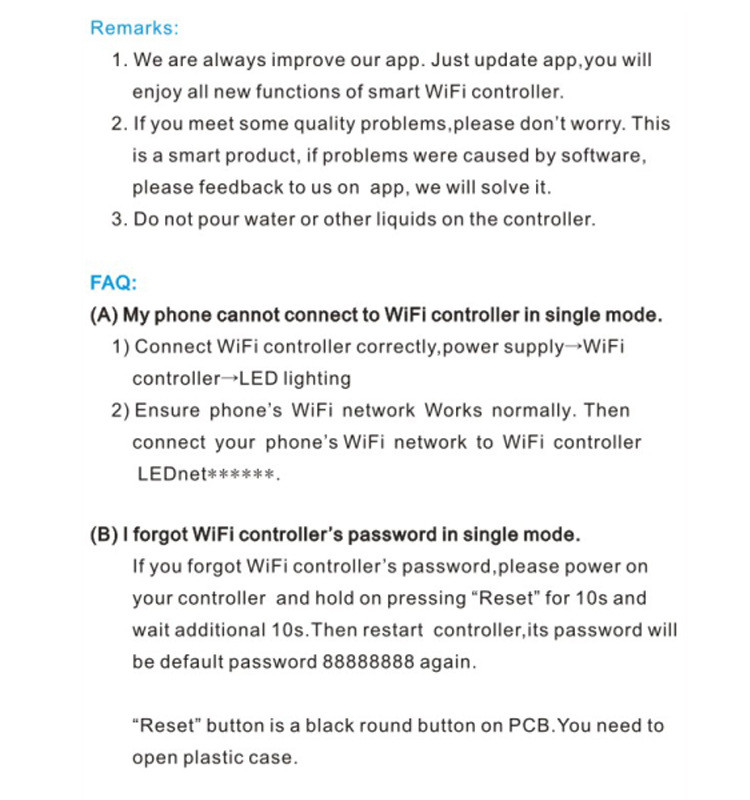 Remarks:

1. We are always improve our app. Just update app,you will enjoy all new functions of smart WiFi controller.

2. If you meet some quality problems,please don't worry. This is a smart product, if problems were caused by software, please feedback to us on app, we will solve it.

3. Do not pour water or other liquids on the controller.

FAQ:

(A) My phone cannot connect to WiFi controller in single mode.

1) Connect WiFi controller correctly,power supply→WiFi controller→LED lighting

2) Ensure phone's WiFi network Works normally. Then connect your phone's WiFi network to WiFi controller LEDnet******.

(B) I forgot WiFi controller's password in single mode.

If you forgot WiFi controller's password,please power on your controller and hold on pressing "Reset" for 10s and wait additional 10s.Then restart controller,its password will be default password 88888888 again.

"Reset" button is a black round button on PCB.You need to open plastic case.